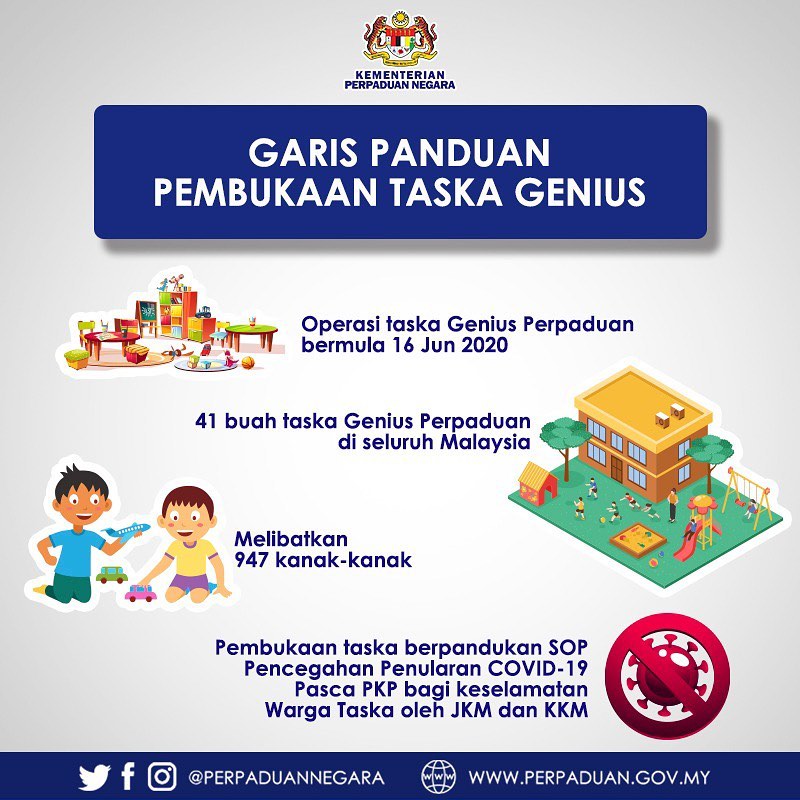 KEMENTERIAN
PERPADUAN NEGARA

GARIS PANDUAN
PEMBUKAAN TASKA GENIUS

Operasi taska Genius Perpaduan bermula 16 Jun 2020

41 buah taska Genius Perpaduan di seluruh Malaysia

Melibatkan 947 kanak-kanak

Pembukaan taska berpandukan SOP Pencegahan Penularan COVID-19 Pasca PKP bagi keselamatan Warga Taska oleh JKM dan KKM

@PERPADUANNEGARA
WWW.PERPADUAN.GOV.MY